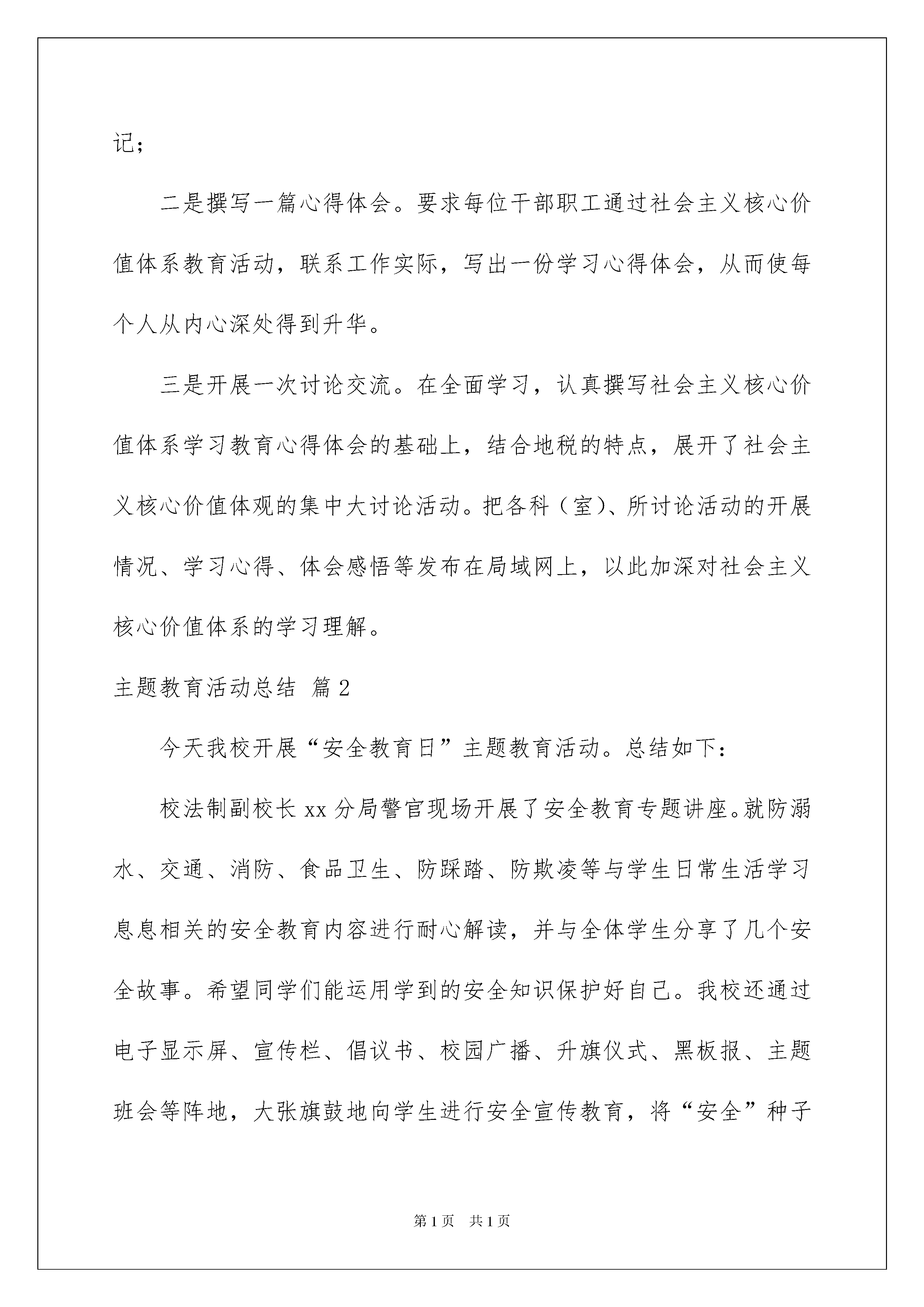 记；

二是撰写一篇心得体会。要求每位干部职工通过社会主义核心价值体系教育活动，联系工作实际，写出一份学习心得体会，从而使每个人从内心深处得到升华。

三是开展一次讨论交流。在全面学习，认真撰写社会主义核心价值体系学习教育心得体会的基础上，结合地税的特点，展开了社会主义核心价值体观的集中大讨论活动。把各科（室）、所讨论活动的开展情况、学习心得、体会感悟等发布在局域网上，以此加深对社会主义核心价值体系的学习理解。

主题教育活动总结 篇2

今天我校开展“安全教育日”主题教育活动。总结如下：

校法制副校长xx分局警官现场开展了安全教育专题讲座。就防溺水、交通、消防、食品卫生、防踩踏、防欺凌等与学生日常生活学习息息相关的安全教育内容进行耐心解读，并与全体学生分享了几个安全故事。希望同学们能运用学到的安全知识保护好自己。我校还通过电子显示屏、宣传栏、倡议书、校园广播、升旗仪式、黑板报、主题班会等阵地，大张旗鼓地向学生进行安全宣传教育，将“安全”种子

第1页 共1页